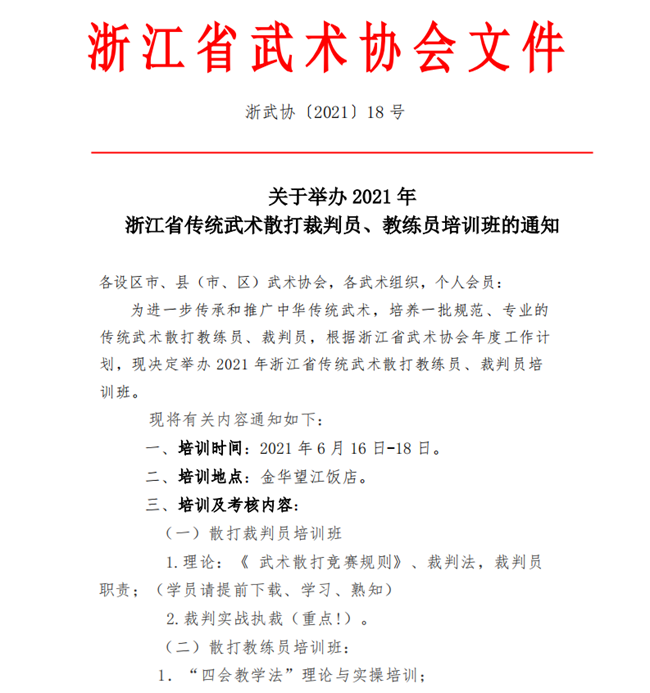 浙江省武术协会文件

浙武协〔2021〕18 号

关于举办 2021 年
浙江省传统武术散打裁判员、教练员培训班的通知

各设区市、县（市、区）武术协会，各武术组织，个人会员：

为进一步传承和推广中华传统武术，培养一批规范、专业的传统武术散打教练员、裁判员，根据浙江省武术协会年度工作计划，现决定举办 2021 年浙江省传统武术散打教练员、裁判员培训班。

现将有关内容通知如下：

一、培训时间：2021 年 6 月 16 日-18 日。

二、培训地点：金华望江饭店。

三、培训及考核内容：

（一）散打裁判员培训班

1.理论：《 武术散打竞赛规则》、裁判法，裁判员职责；（学员请提前下载、学习、熟知）

2.裁判实战执裁（重点!）。

（二）散打教练员培训班：

1. “四会教学法”理论与实操培训；